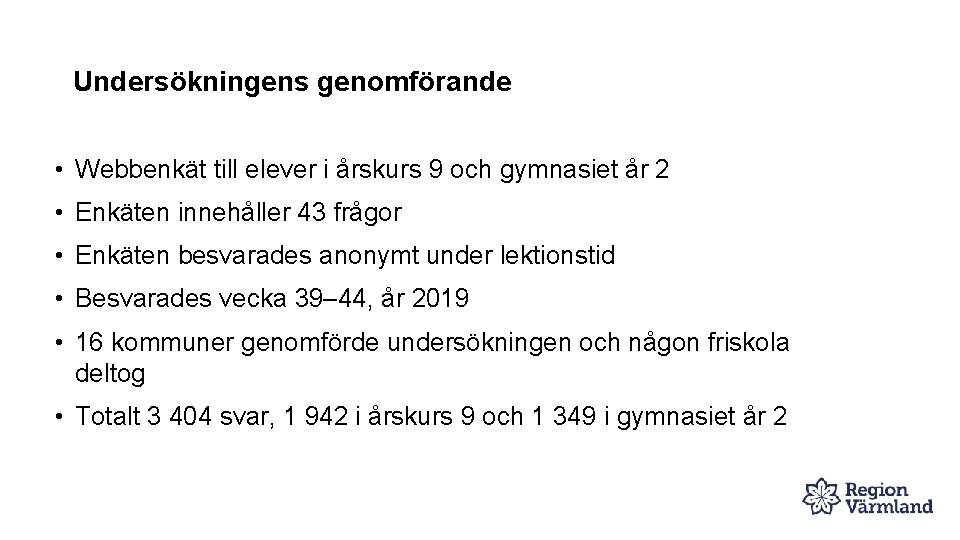 Undersökningens genomförande

• Webbenkät till elever i årskurs 9 och gymnasiet år 2

• Enkäten innehåller 43 frågor

• Enkäten besvarades anonymt under lektionstid

• Besvarades vecka 39–44, år 2019

• 16 kommuner genomförde undersökningen och någon friskola deltog

• Totalt 3 404 svar, 1 942 i årskurs 9 och 1 349 i gymnasiet år 2

Region Värmland